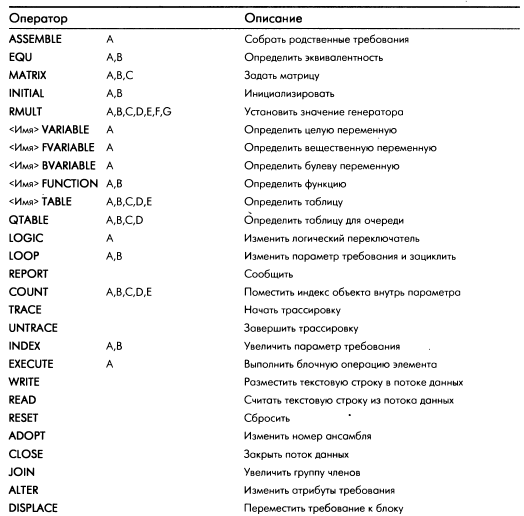 | Оператор | | Описание |
|---|---|---|
| ASSEMBLE | A | Собрать родственные требования |
| EQU | A,B | Определить эквивалентность |
| MATRIX | A,B,C | Задать матрицу |
| INITIAL | A,B | Инициализировать |
| RMULT | A,B,C,D,E,F,G | Установить значение генератора |
| <Имя> VARIABLE | A | Определить целую переменную |
| <Имя> FVARIABLE | A | Определить вещественную переменную |
| <Имя> BVARIABLE | A | Определить булеву переменную |
| <Имя> FUNCTION | A,B | Определить функцию |
| <Имя> TABLE | A,B,C,D,E | Определить таблицу |
| QTABLE | A,B,C,D | Определить таблицу для очереди |
| LOGIC | A | Изменить логический переключатель |
| LOOP | A,B | Изменить параметр требования и зациклить |
| REPORT | | Сообщить |
| COUNT | A,B,C,D,E | Поместить индекс объекта внутрь параметра |
| TRACE | | Начать трассировку |
| UNTRACE | | Завершить трассировку |
| INDEX | A,B | Увеличить параметр требования |
| EXECUTE | A | Выполнить блочную операцию элемента |
| WRITE | | Разместить текстовую строку в потоке данных |
| READ | | Считать текстовую строку из потока данных |
| RESET | | Сбросить |
| ADOPT | | Изменить номер ансамбля |
| CLOSE | | Закрыть поток данных |
| JOIN | | Увеличить группу членов |
| ALTER | | Изменить атрибуты требования |
| DISPLACE | | Переместить требование к блоку |